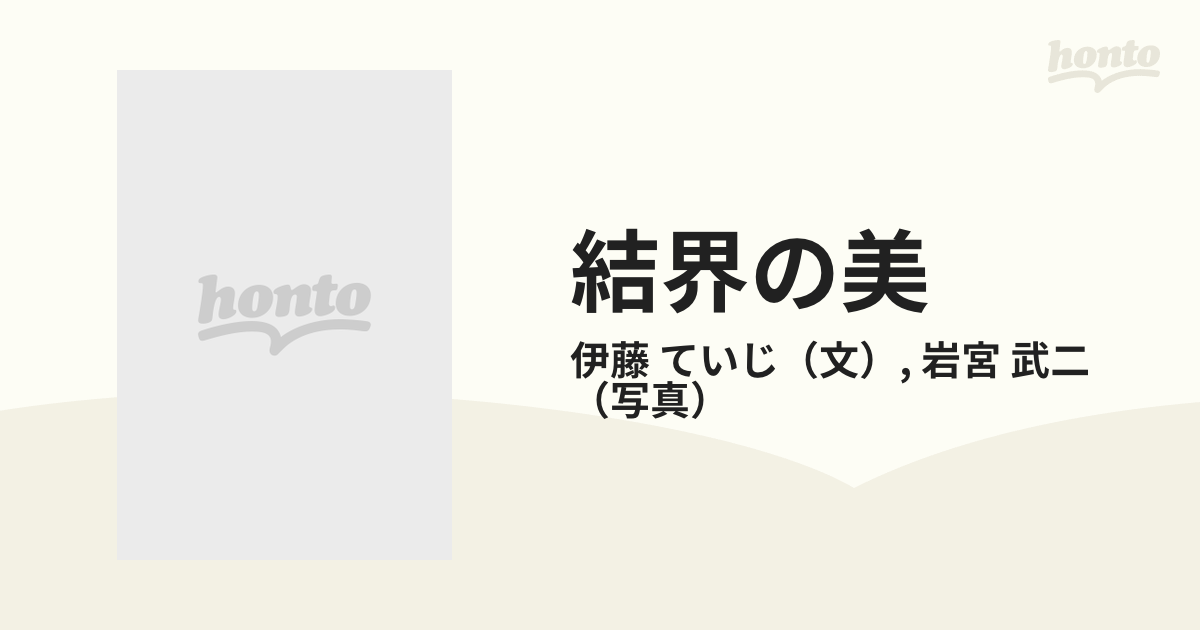 honto

honto

結界の美

伊藤 ていじ（文）, 岩宮 武二（写真）